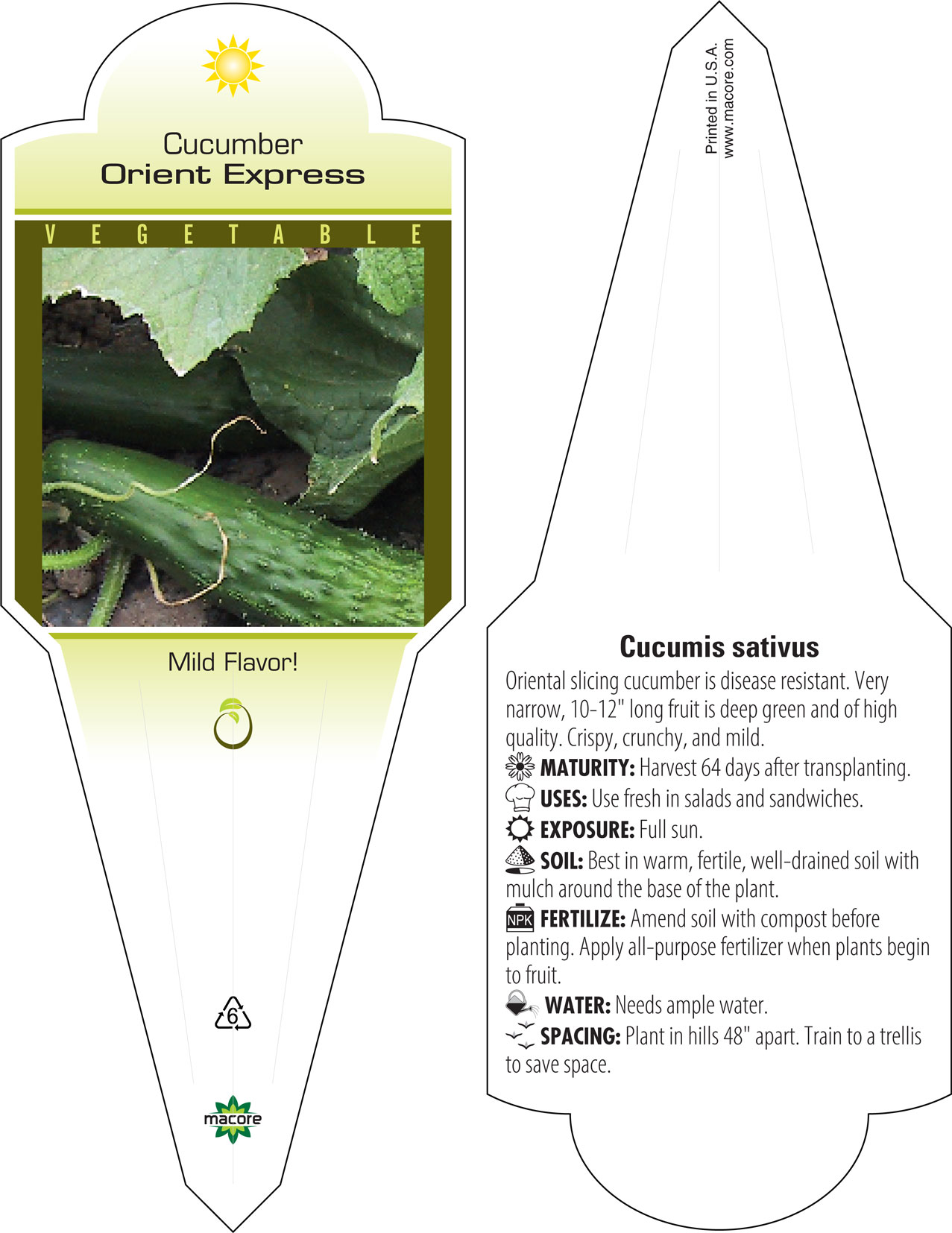 Cucumber
Orient Express

VEGETABLE

Mild Flavor!

6

macore

Printed in U.S.A.
www.macore.com

Cucumis sativus

Oriental slicing cucumber is disease resistant. Very narrow, 10-12" long fruit is deep green and of high quality. Crispy, crunchy, and mild.

MATURITY: Harvest 64 days after transplanting.

USES: Use fresh in salads and sandwiches.

EXPOSURE: Full sun.

SOIL: Best in warm, fertile, well-drained soil with mulch around the base of the plant.

NPK FERTILIZE: Amend soil with compost before planting. Apply all-purpose fertilizer when plants begin to fruit.

WATER: Needs ample water.

SPACING: Plant in hills 48" apart. Train to a trellis to save space.